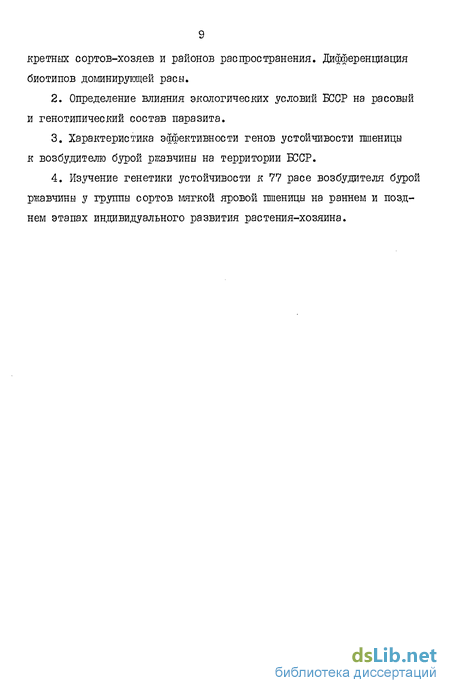 9

кретных сортов-хозяев и районов распространения. Дифференциация биотипов доминирующей расы.

2. Определение влияния экологических условий БССР на расовый и генотипический состав паразита.

3. Характеристика эффективности генов устойчивости пшеницы к возбудителю бурой ржавчины на территории БССР.

4. Изучение генетики устойчивости к 77 расе возбудителя бурой ржавчины у группы сортов мягкой яровой пшеницы на раннем и позднем этапах индивидуального развития растения-хозяина.

dsLib.net
библиотека диссертаций